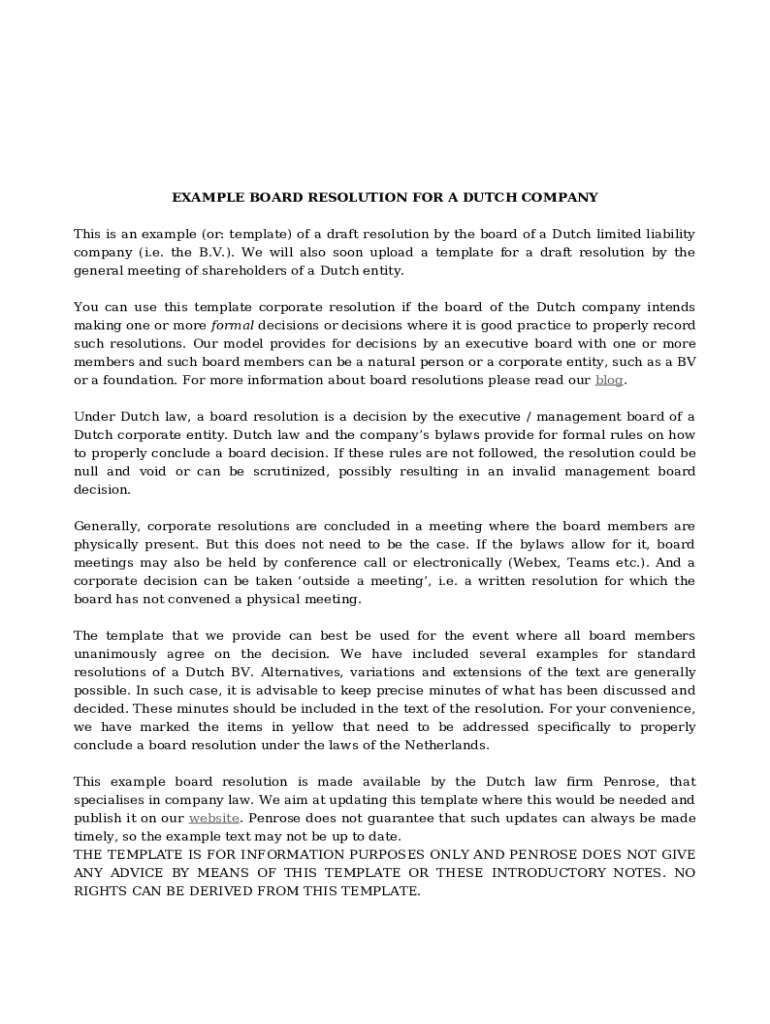 EXAMPLE BOARD RESOLUTION FOR A DUTCH COMPANY

This is an example (or: template) of a draft resolution by the board of a Dutch limited liability company (i.e. the B.V.). We will also soon upload a template for a draft resolution by the general meeting of shareholders of a Dutch entity.

You can use this template corporate resolution if the board of the Dutch company intends making one or more formal decisions or decisions where it is good practice to properly record such resolutions. Our model provides for decisions by an executive board with one or more members and such board members can be a natural person or a corporate entity, such as a BV or a foundation. For more information about board resolutions please read our blog.

Under Dutch law, a board resolution is a decision by the executive / management board of a Dutch corporate entity. Dutch law and the company's bylaws provide for formal rules on how to properly conclude a board decision. If these rules are not followed, the resolution could be null and void or can be scrutinized, possibly resulting in an invalid management board decision.

Generally, corporate resolutions are concluded in a meeting where the board members are physically present. But this does not need to be the case. If the bylaws allow for it, board meetings may also be held by conference call or electronically (Webex, Teams etc.). And a corporate decision can be taken 'outside a meeting', i.e. a written resolution for which the board has not convened a physical meeting.

The template that we provide can best be used for the event where all board members unanimously agree on the decision. We have included several examples for standard resolutions of a Dutch BV. Alternatives, variations and extensions of the text are generally possible. In such case, it is advisable to keep precise minutes of what has been discussed and decided. These minutes should be included in the text of the resolution. For your convenience, we have marked the items in yellow that need to be addressed specifically to properly conclude a board resolution under the laws of the Netherlands.

This example board resolution is made available by the Dutch law firm Penrose, that specialises in company law. We aim at updating this template where this would be needed and publish it on our website. Penrose does not guarantee that such updates can always be made timely, so the example text may not be up to date.
THE TEMPLATE IS FOR INFORMATION PURPOSES ONLY AND PENROSE DOES NOT GIVE ANY ADVICE BY MEANS OF THIS TEMPLATE OR THESE INTRODUCTORY NOTES. NO RIGHTS CAN BE DERIVED FROM THIS TEMPLATE.